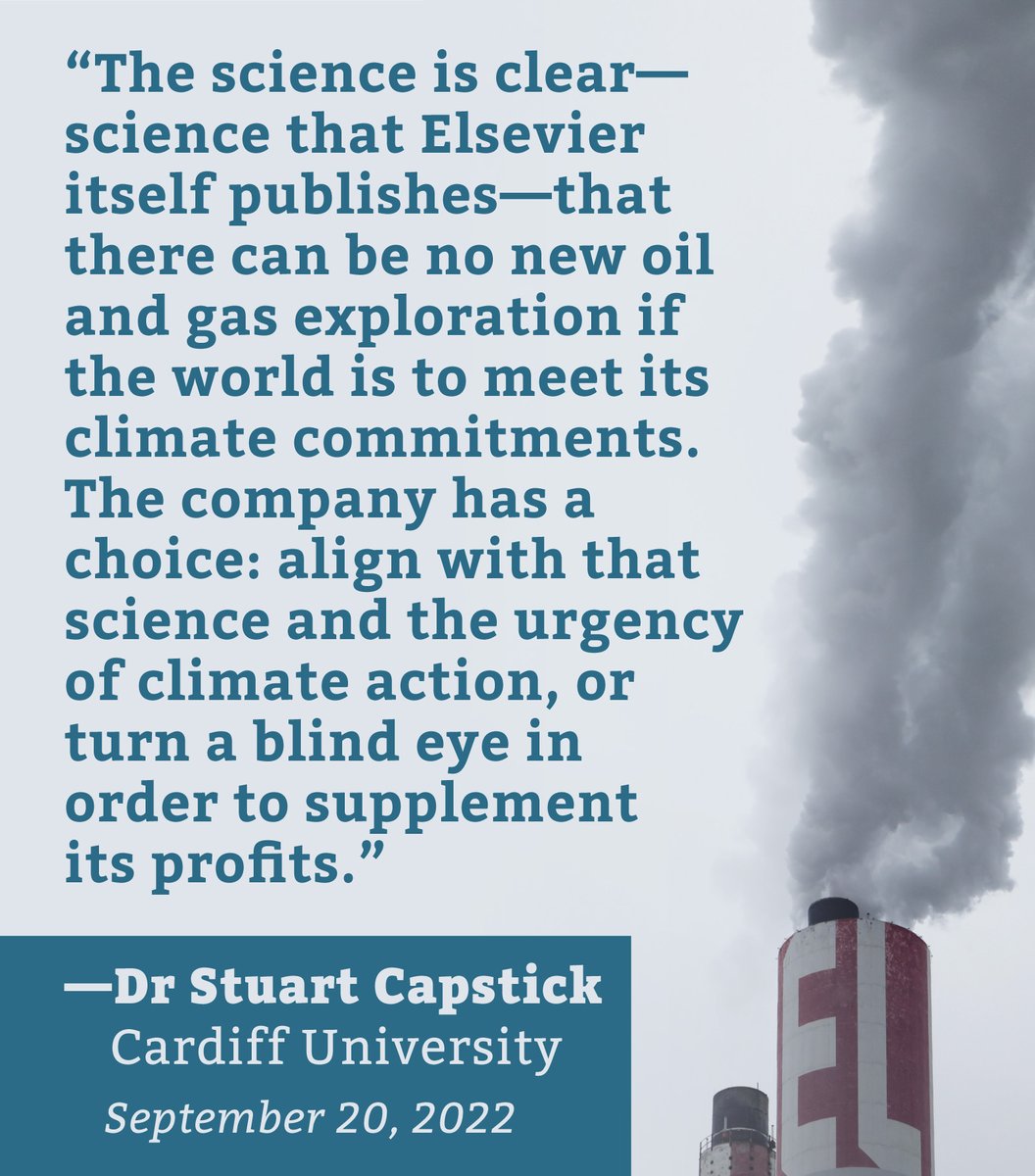 “The science is clear—science that Elsevier itself publishes—that there can be no new oil and gas exploration if the world is to meet its climate commitments. The company has a choice: align with that science and the urgency of climate action, or turn a blind eye in order to supplement its profits.”

—Dr Stuart Capstick
Cardiff University
September 20, 2022